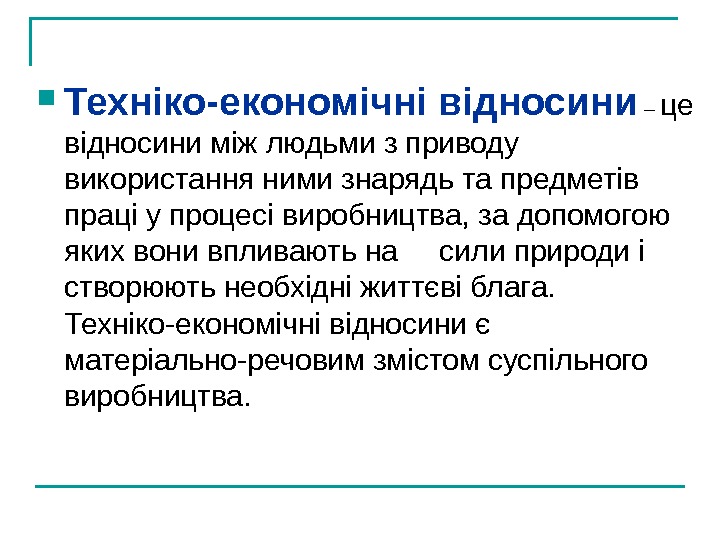 Техніко-економічні відносини – це відносини між людьми з приводу використання ними знарядь та предметів праці у процесі виробництва, за допомогою яких вони впливають на сили природи і створюють необхідні життєві блага. Техніко-економічні відносини є матеріально-речовим змістом суспільного виробництва.